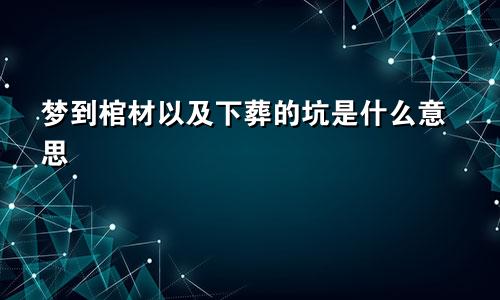 梦到棺材以及下葬的坑是什么意思